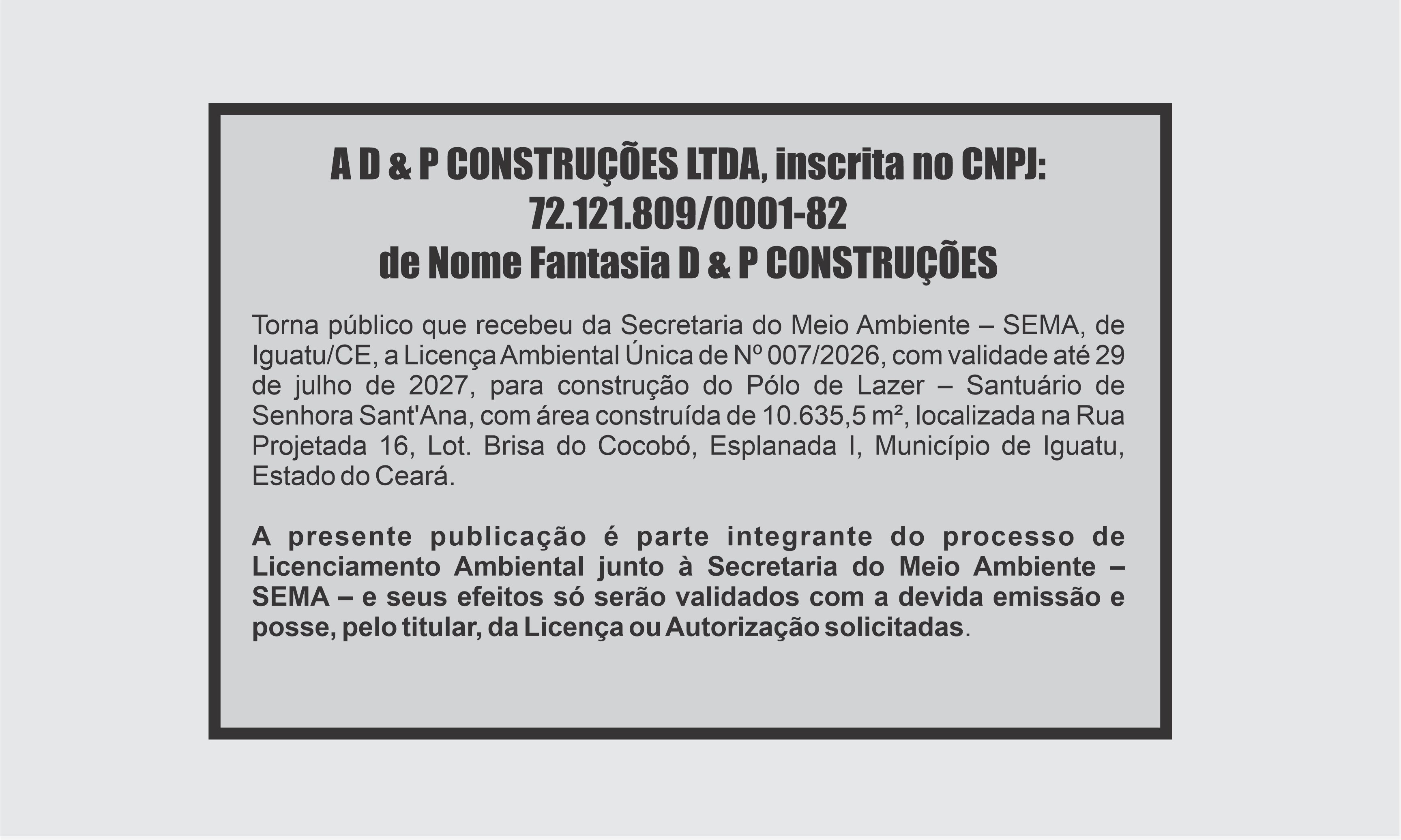 A D & P CONSTRUÇÕES LTDA, inscrita no CNPJ:
72.121.809/0001-82
de Nome Fantasia D & P CONSTRUÇÕES

Torna público que recebeu da Secretaria do Meio Ambiente – SEMA, de Iguatu/CE, a Licença Ambiental Única de Nº 007/2026, com validade até 29 de julho de 2027, para construção do Pólo de Lazer – Santuário de Senhora Sant'Ana, com área construída de 10.635,5 m², localizada na Rua Projetada 16, Lot. Brisa do Cocobó, Esplanada I, Município de Iguatu, Estado do Ceará.

A presente publicação é parte integrante do processo de Licenciamento Ambiental junto à Secretaria do Meio Ambiente – SEMA – e seus efeitos só serão validados com a devida emissão e posse, pelo titular, da Licença ou Autorização solicitadas.